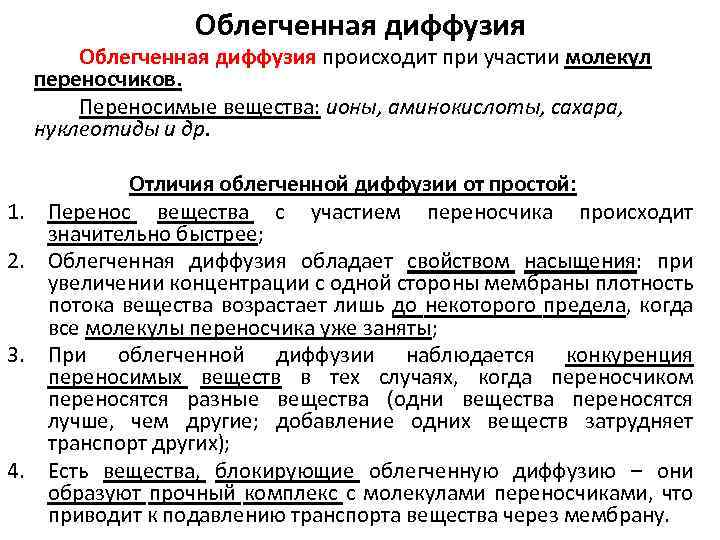 Облегченная диффузия

Облегченная диффузия происходит при участии молекул переносчиков.

Переносимые вещества: ионы, аминокислоты, сахара, нуклеотиды и др.

Отличия облегченной диффузии от простой:

1. Перенос вещества с участием переносчика происходит значительно быстрее;
2. Облегченная диффузия обладает свойством насыщения: при увеличении концентрации с одной стороны мембраны плотность потока вещества возрастает лишь до некоторого предела, когда все молекулы переносчика уже заняты;
3. При облегченной диффузии наблюдается конкуренция переносимых веществ в тех случаях, когда переносчиком переносятся разные вещества (одни вещества переносятся лучше, чем другие; добавление одних веществ затрудняет транспорт других);
4. Есть вещества, блокирующие облегченную диффузию – они образуют прочный комплекс с молекулами переносчиками, что приводит к подавлению транспорта вещества через мембрану.